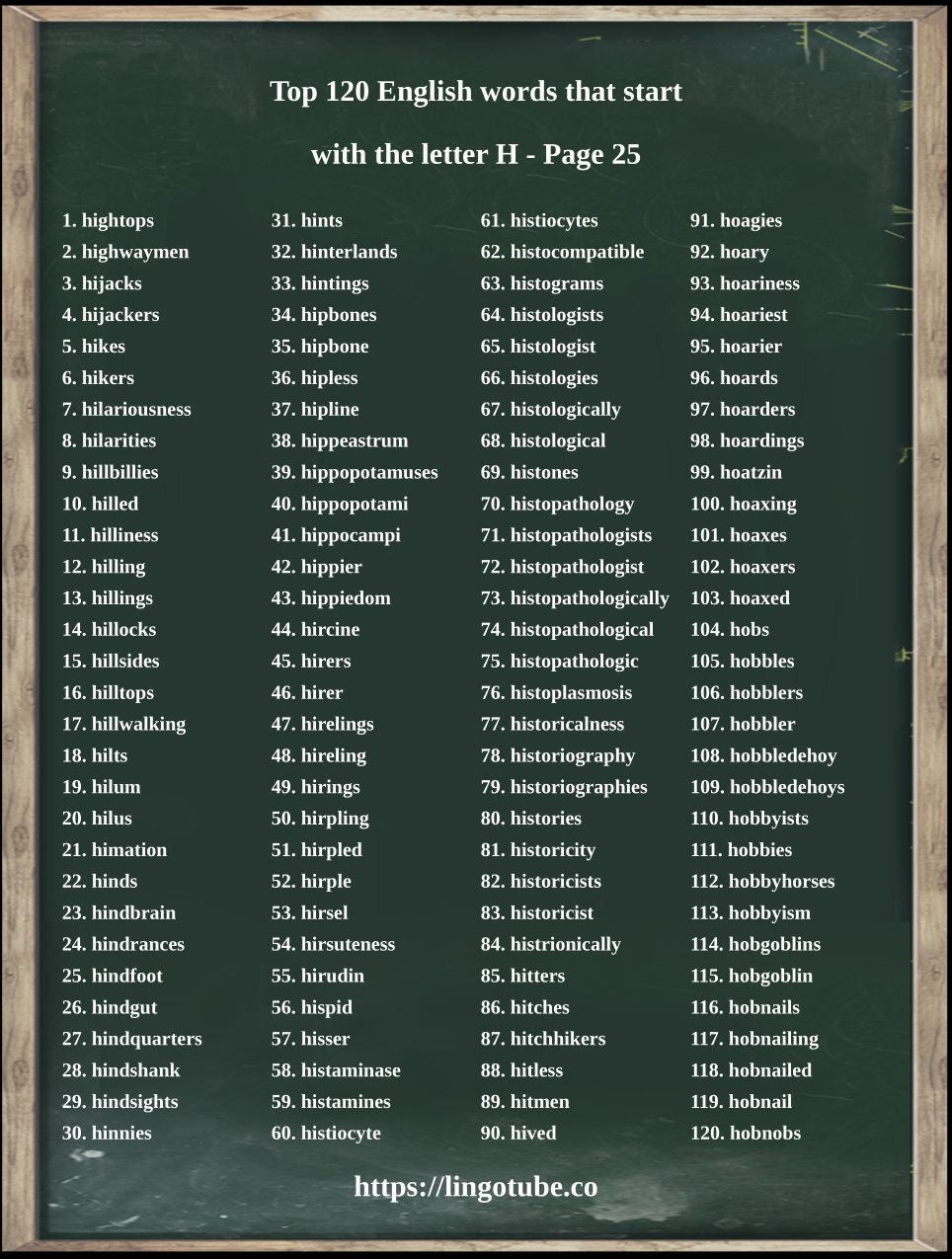 Top 120 English words that start with the letter H - Page 25

1. hightops
2. highwaymen
3. hijacks
4. hijackers
5. hikes
6. hikers
7. hilariousness
8. hilarities
9. hillbillies
10. hilled
11. hilliness
12. hilling
13. hillings
14. hillocks
15. hillsides
16. hilltops
17. hillwalking
18. hilts
19. hilum
20. hilus
21. himation
22. hinds
23. hindbrain
24. hindrances
25. hindfoot
26. hindgut
27. hindquarters
28. hindshank
29. hindsights
30. hinnies

31. hints
32. hinterlands
33. hintings
34. hipbones
35. hipbone
36. hipless
37. hipline
38. hippeastrum
39. hippopotamuses
40. hippopotami
41. hippocampi
42. hippier
43. hippiedom
44. hircine
45. hirers
46. hirer
47. hirelings
48. hireling
49. hirings
50. hirpling
51. hirpled
52. hirple
53. hirsel
54. hirsuteness
55. hirudin
56. hispid
57. hisser
58. histaminase
59. histamines
60. histiocyte

61. histiocytes
62. histocompatible
63. histograms
64. histologists
65. histologist
66. histologies
67. histologically
68. histological
69. histones
70. histopathology
71. histopathologists
72. histopathologist
73. histopathologically
74. histopathological
75. histopathologic
76. histoplasmosis
77. historicalness
78. historiography
79. historiographies
80. histories
81. historicity
82. historicists
83. historicist
84. histrionically
85. hitters
86. hitches
87. hitchhikers
88. hitless
89. hitmen
90. hived

91. hoagies
92. hoary
93. hoariness
94. hoariest
95. hoarier
96. hoards
97. hoarders
98. hoardings
99. hoatzin
100. hoaxing
101. hoaxes
102. hoaxers
103. hoaxed
104. hobs
105. hobbles
106. hobblers
107. hobbler
108. hobbledehoy
109. hobbledehoys
110. hobbyists
111. hobbies
112. hobbyhorses
113. hobbyism
114. hobgoblins
115. hobgoblin
116. hobnails
117. hobnailing
118. hobnailed
119. hobnail
120. hobnobs

https://lingotube.co